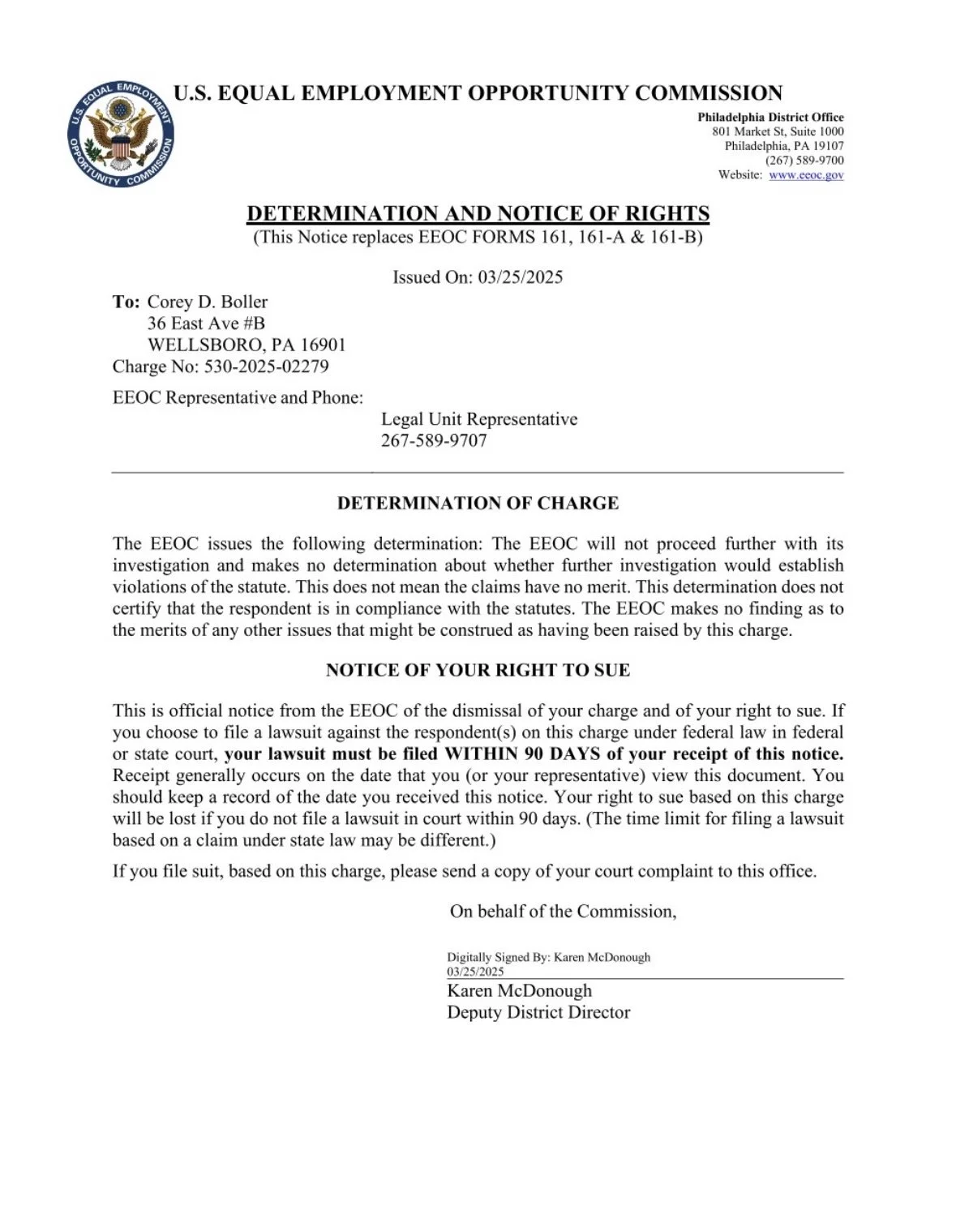 U.S. EQUAL EMPLOYMENT OPPORTUNITY COMMISSION

U.S. EQUAL EMPLOYMENT OPPORTUNITY COMMISSION

Philadelphia District Office
801 Market St, Suite 1000
Philadelphia, PA 19107
(267) 589-9700
Website: www.eeoc.gov

DETERMINATION AND NOTICE OF RIGHTS
(This Notice replaces EEOC FORMS 161, 161-A & 161-B)

Issued On: 03/25/2025

To: Corey D. Boller
36 East Ave #B
WELLSBORO, PA 16901
Charge No: 530-2025-02279

EEOC Representative and Phone:
Legal Unit Representative
267-589-9707

DETERMINATION OF CHARGE

The EEOC issues the following determination: The EEOC will not proceed further with its investigation and makes no determination about whether further investigation would establish violations of the statute. This does not mean the claims have no merit. This determination does not certify that the respondent is in compliance with the statutes. The EEOC makes no finding as to the merits of any other issues that might be construed as having been raised by this charge.

NOTICE OF YOUR RIGHT TO SUE

This is official notice from the EEOC of the dismissal of your charge and of your right to sue. If you choose to file a lawsuit against the respondent(s) on this charge under federal law in federal or state court, your lawsuit must be filed WITHIN 90 DAYS of your receipt of this notice. Receipt generally occurs on the date that you (or your representative) view this document. You should keep a record of the date you received this notice. Your right to sue based on this charge will be lost if you do not file a lawsuit in court within 90 days. (The time limit for filing a lawsuit based on a claim under state law may be different.)

If you file suit, based on this charge, please send a copy of your court complaint to this office.

On behalf of the Commission,

Digitally Signed By: Karen McDonough
03/25/2025
Karen McDonough
Deputy District Director